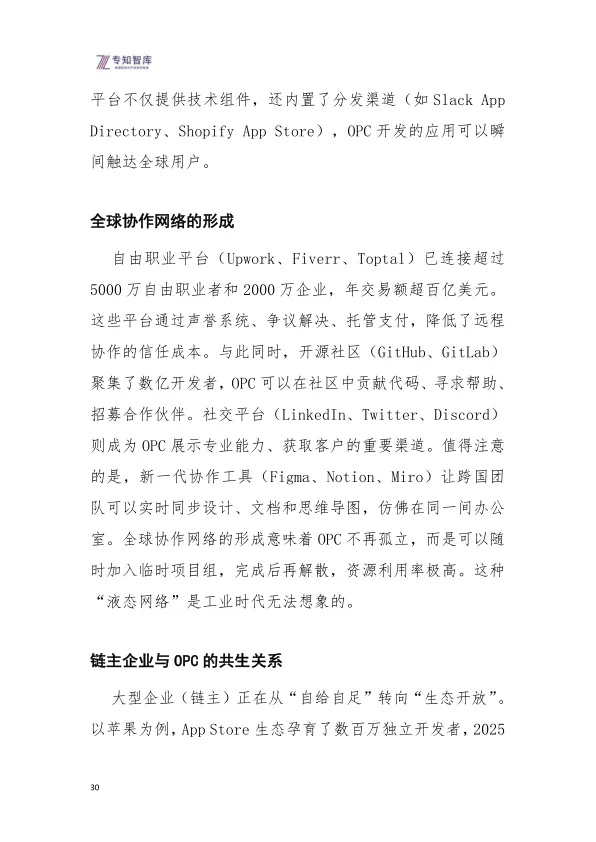 专知智库

平台不仅提供技术组件，还内置了分发渠道（如 Slack App Directory、Shopify App Store），OPC 开发的应用可以瞬间触达全球用户。

全球协作网络的形成

自由职业平台（Upwork、Fiverr、Toptal）已连接超过 5000 万自由职业者和 2000 万企业，年交易额超百亿美元。这些平台通过声誉系统、争议解决、托管支付，降低了远程协作的信任成本。与此同时，开源社区（GitHub、GitLab）聚集了数亿开发者，OPC 可以在社区中贡献代码、寻求帮助、招募合作伙伴。社交平台（LinkedIn、Twitter、Discord）则成为 OPC 展示专业能力、获取客户的重要渠道。值得注意的是，新一代协作工具（Figma、Notion、Miro）让跨国团队可以实时同步设计、文档和思维导图，仿佛在同一间办公室。全球协作网络的形成意味着 OPC 不再孤立，而是可以随时加入临时项目组，完成后再解散，资源利用率极高。这种“液态网络”是工业时代无法想象的。

链主企业与 OPC 的共生关系

大型企业（链主）正在从“自给自足”转向“生态开放”。以苹果为例，App Store 生态孕育了数百万独立开发者，2025

30